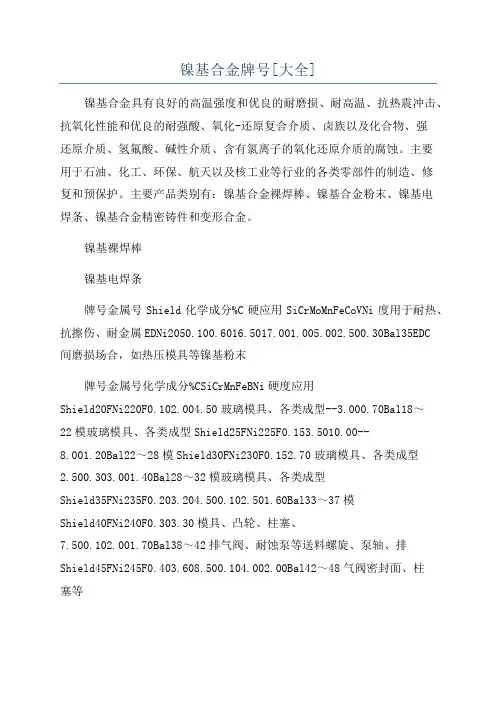 镍基合金牌号[大全]

镍基合金具有良好的高温强度和优良的耐磨损、耐高温、抗热震冲击、抗氧化性能和优良的耐强酸、氧化-还原复合介质、卤族以及化合物、强还原介质、氢氟酸、碱性介质、含有氯离子的氧化还原介质的腐蚀。主要用于石油、化工、环保、航天以及核工业等行业的各类零部件的制造、修复和预保护。主要产品类别有：镍基合金裸焊棒、镍基合金粉末、镍基电焊条、镍基合金精密铸件和变形合金。

镍基裸焊棒

镍基电焊条

牌号金属号 Shield 化学成分%C 硬应用 SiCrMoMnFeCoVNi 度用于耐热、抗擦伤、耐金属 EDNi2050.100.6016.5017.001.005.002.500.30Bal35EDC 间磨损场合，如热压模具等镍基粉末

牌号金属号化学成分%CSiCrMnFeBNi 硬度应用 Shield20FNi220F0.102.004.50 玻璃模具、各类成型--3.000.70Bal18～22 模玻璃模具、各类成型 Shield25FNi225F0.153.5010.00--8.001.20Bal22～28 模 Shield30FNi230F0.152.70 玻璃模具、各类成型 2.500.303.001.40Bal28～32 模玻璃模具、各类成型 Shield35FNi235F0.203.204.500.102.501.60Bal33～37 模 Shield40FNi240F0.303.30 模具、凸轮、柱塞、7.500.102.001.70Bal38～42 排气阀、耐蚀泵等送料螺旋、泵轴、排 Shield45FNi245F0.403.608.500.104.002.00Bal42～48 气阀密封面、柱塞等